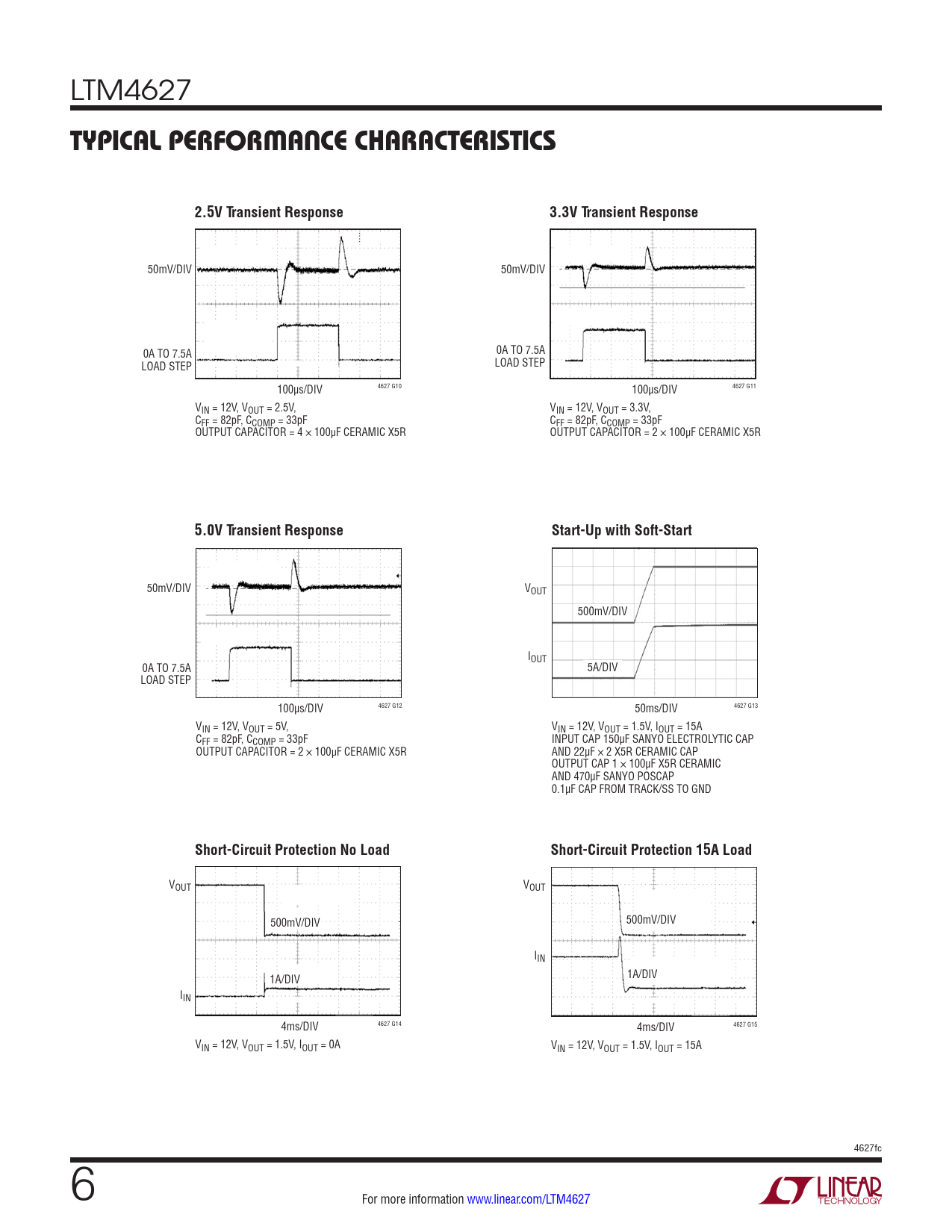 LTM4627

TYPICAL PERFORMANCE CHARACTERISTICS

2.5V Transient Response

50mV/DIV

0A TO 7.5A LOAD STEP

100μs/DIV

4627 G10

$V_{IN}$ = 12V, $V_{OUT}$ = 2.5V,
$C_{FF}$ = 82pF, $C_{COMP}$ = 33pF
OUTPUT CAPACITOR = 4 × 100μF CERAMIC X5R

3.3V Transient Response

50mV/DIV

0A TO 7.5A LOAD STEP

100μs/DIV

4627 G11

$V_{IN}$ = 12V, $V_{OUT}$ = 3.3V,
$C_{FF}$ = 82pF, $C_{COMP}$ = 33pF
OUTPUT CAPACITOR = 2 × 100μF CERAMIC X5R

5.0V Transient Response

50mV/DIV

0A TO 7.5A LOAD STEP

100μs/DIV

4627 G12

$V_{IN}$ = 12V, $V_{OUT}$ = 5V,
$C_{FF}$ = 82pF, $C_{COMP}$ = 33pF
OUTPUT CAPACITOR = 2 × 100μF CERAMIC X5R

Start-Up with Soft-Start

$V_{OUT}$

500mV/DIV

$I_{OUT}$

5A/DIV

50ms/DIV

4627 G13

$V_{IN}$ = 12V, $V_{OUT}$ = 1.5V, $I_{OUT}$ = 15A
INPUT CAP 150μF SANYO ELECTROLYTIC CAP
AND 22μF × 2 X5R CERAMIC CAP
OUTPUT CAP 1 × 100μF X5R CERAMIC
AND 470μF SANYO POSCAP
0.1μF CAP FROM TRACK/SS TO GND

Short-Circuit Protection No Load

$V_{OUT}$

500mV/DIV

1A/DIV

$I_{IN}$

4ms/DIV

4627 G14

$V_{IN}$ = 12V, $V_{OUT}$ = 1.5V, $I_{OUT}$ = 0A

Short-Circuit Protection 15A Load

$V_{OUT}$

500mV/DIV

$I_{IN}$

1A/DIV

4ms/DIV

4627 G15

$V_{IN}$ = 12V, $V_{OUT}$ = 1.5V, $I_{OUT}$ = 15A

4627fc

6

For more information www.linear.com/LTM4627

LINEAR TECHNOLOGY